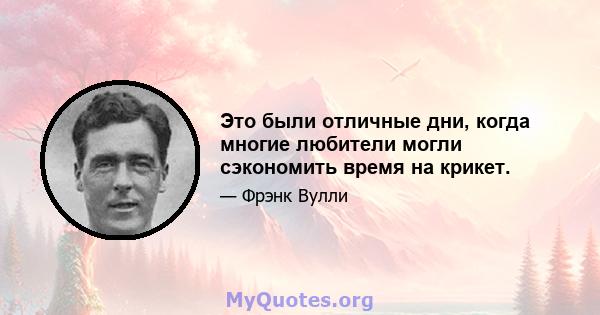 Это были отличные дни, когда многие любители могли сэкономить время на крикет.

— Фрэнк Вулли

MyQuotes.org